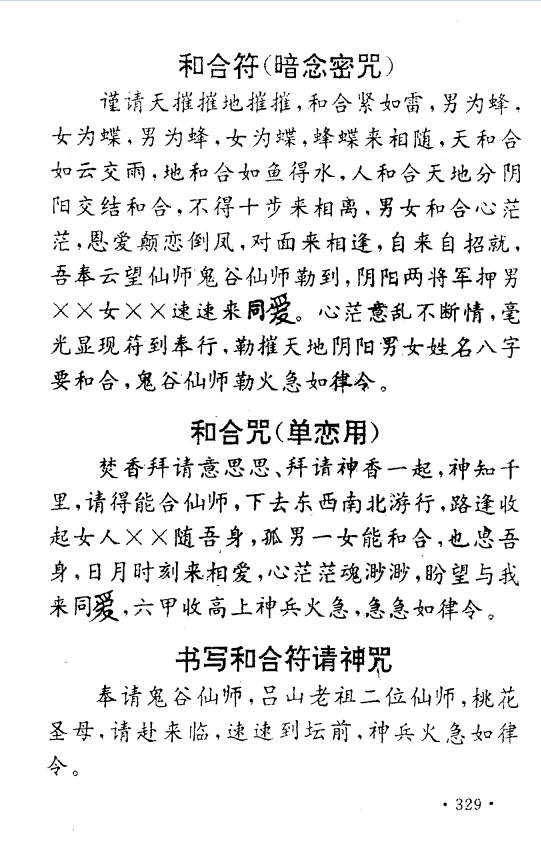 和合符(暗念密咒)

谨请天摧摧地摧摧，和合紧如雷，男为蜂，女为蝶，男为蜂，女为蝶，蜂蝶来相随，天和合如云交雨，地和合如鱼得水，人和合天地分阴阳交结和合，不得十步来相离，男女和合心茫茫，恩爱颠恋倒凤，对面来相逢，自来自招就，吾奉云望仙师鬼谷仙师勒到，阴阳两将军押男××女××速速来同爱。心茫意乱不断情，毫光显现符到奉行，勒摧天地阴阳男女姓名八字要和合，鬼谷仙师勒火急如律令。

和合咒(单恋用)

焚香拜请意思思、拜请神香一起，神知千里，请得能合仙师，下去东西南北游行，路逢收起女人××随吾身，孤男一女能和合，也忠吾身，日月时刻来相爱，心茫茫魂渺渺，盼望与我来同爱，六甲收高上神兵火急，急急如律令。

书写和合符请神咒

奉请鬼谷仙师，吕山老祖二位仙师，桃花圣母，请赴来临，速速到坛前，神兵火急如律令。

· 329 ·